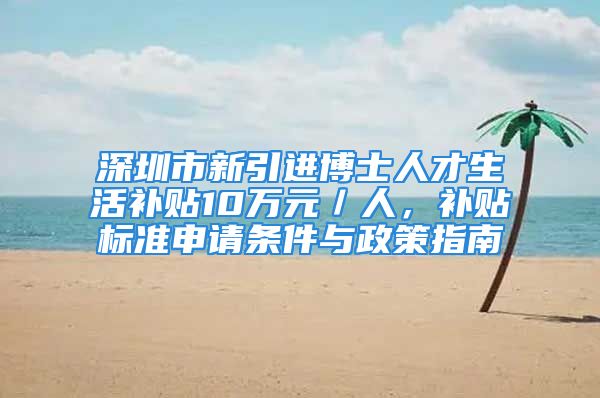 深圳市新引进博士人才生活补贴10万元／人，补贴标准申请条件与政策指南